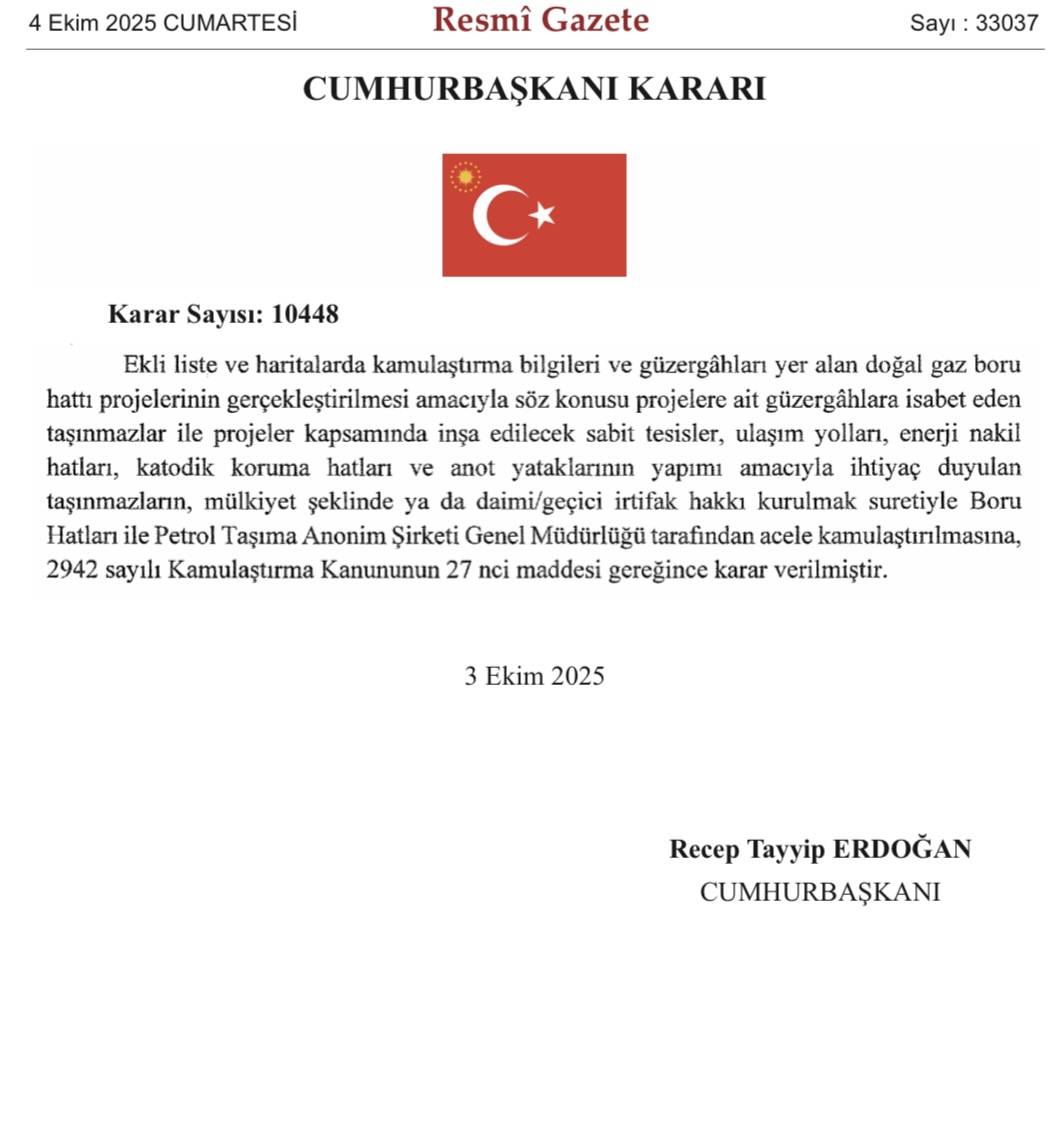 4 Ekim 2025 CUMARTESİ Resmî Gazete Sayı : 33037

CUMHURBAŞKANI KARARI

Karar Sayısı: 10448

Ekli liste ve haritalarda kamulaştırma bilgileri ve güzergâhları yer alan doğal gaz boru hattı projelerinin gerçekleştirilmesi amacıyla söz konusu projelere ait güzergâhlara isabet eden taşınmazlar ile projeler kapsamında inşa edilecek sabit tesisler, ulaşım yolları, enerji nakil hatları, katodik koruma hatları ve anot yataklarının yapımı amacıyla ihtiyaç duyulan taşınmazların, mülkiyet şeklinde ya da daimi/geçici irtifak hakkı kurulmak suretiyle Boru Hatları ile Petrol Taşıma Anonim Şirketi Genel Müdürlüğü tarafından acele kamulaştırılmasına, 2942 sayılı Kamulaştırma Kanununun 27 nci maddesi gereğince karar verilmiştir.

3 Ekim 2025

Recep Tayyip ERDOĞAN
CUMHURBAŞKANI